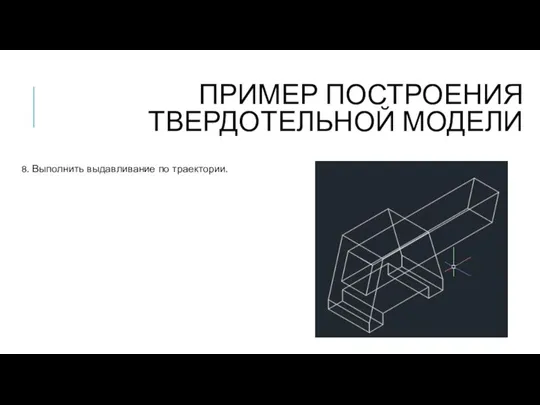 ПРИМЕР ПОСТРОЕНИЯ ТВЕРДОТЕЛЬНОЙ МОДЕЛИ

8. Выполнить выдавливание по траектории.